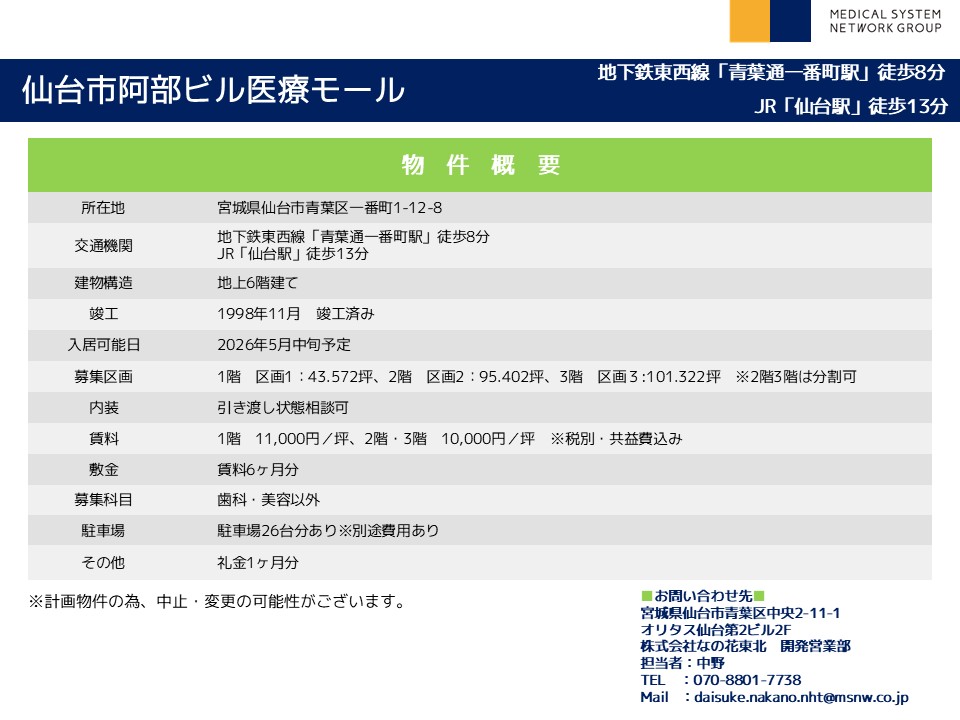 MEDICAL SYSTEM
NETWORK GROUP

仙台市阿部ビル医療モール

地下鉄東西線「青葉通一番町駅」徒歩8分
JR「仙台駅」徒歩13分

物 件 概 要

| 所在地 | 宮城県仙台市青葉区一番町1-12-8 |
|---|---|
| 交通機関 | 地下鉄東西線「青葉通一番町駅」徒歩8分 JR「仙台駅」徒歩13分 |
| 建物構造 | 地上6階建て |
| 竣工 | 1998年11月　竣工済み |
| 入居可能日 | 2026年5月中旬予定 |
| 募集区画 | 1階　区画1：43.572坪、2階　区画2：95.402坪、3階　区画3：101.322坪　※2階3階は分割可 |
| 内装 | 引き渡し状態相談可 |
| 賃料 | 1階　11,000円／坪、2階・3階　10,000円／坪　※税別・共益費込み |
| 敷金 | 賃料6ヶ月分 |
| 募集科目 | 歯科・美容以外 |
| 駐車場 | 駐車場26台分あり※別途費用あり |
| その他 | 礼金1ヶ月分 |

※計画物件の為、中止・変更の可能性がございます。

■お問い合わせ先■
宮城県仙台市青葉区中央2-11-1
オリタス仙台第2ビル2F
株式会社なの花東北　開発営業部
担当者：中野
TEL　：070-8801-7738
Mail　：daisuke.nakano.nht@msnw.co.jp